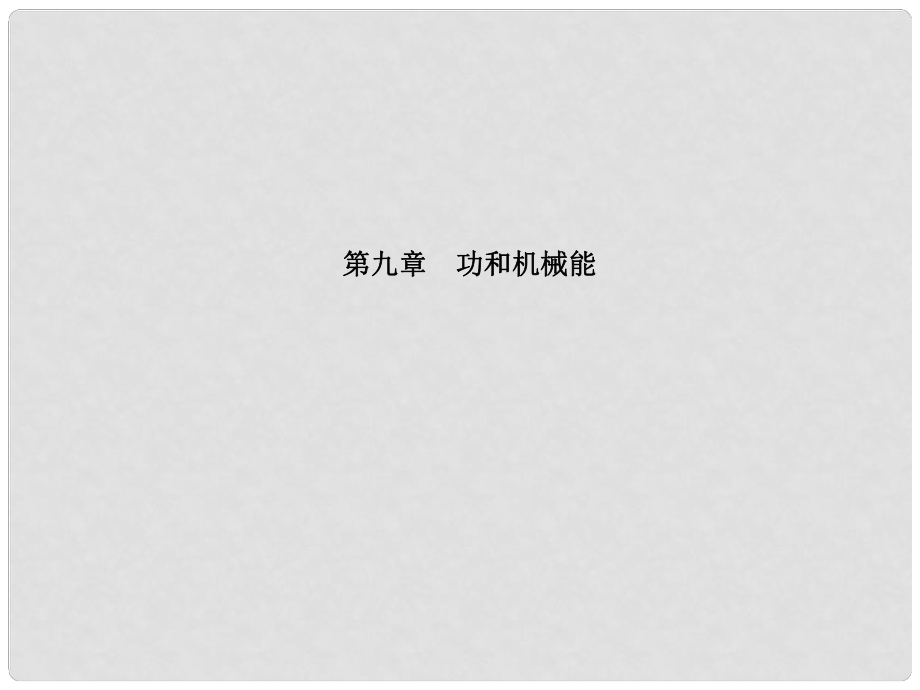 第九章　功和机械能